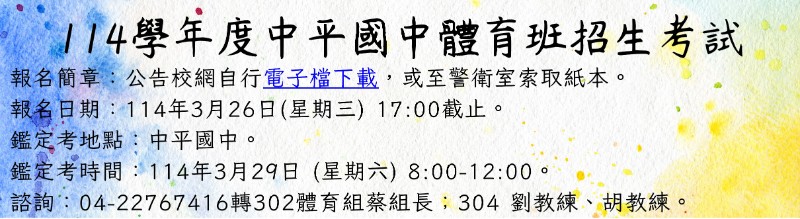 114學年度中平國中體育班招生考試

報名簡章：公告校網自行電子檔下載，或至警衛室索取紙本。

報名日期：114年3月26日(星期三) 17:00截止。

鑑定考地點：中平國中。

鑑定考時間：114年3月29日 (星期六) 8:00-12:00。

諮詢：04-22767416轉302體育組蔡組長；304 劉教練、胡教練。